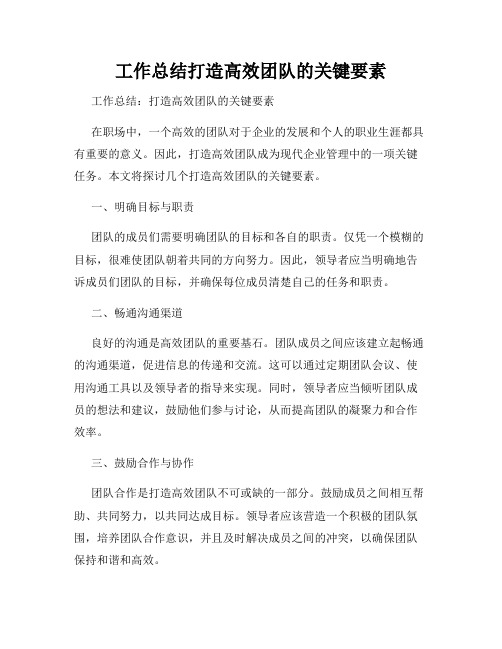 工作总结打造高效团队的关键要素

工作总结：打造高效团队的关键要素

在职场中，一个高效的团队对于企业的发展和个人的职业生涯都具有重要的意义。因此，打造高效团队成为现代企业管理中的一项关键任务。本文将探讨几个打造高效团队的关键要素。

一、明确目标与职责

团队的成员们需要明确团队的目标和各自的职责。仅凭一个模糊的目标，很难使团队朝着共同的方向努力。因此，领导者应当明确地告诉成员们团队的目标，并确保每位成员清楚自己的任务和职责。

二、畅通沟通渠道

良好的沟通是高效团队的重要基石。团队成员之间应该建立起畅通的沟通渠道，促进信息的传递和交流。这可以通过定期团队会议、使用沟通工具以及领导者的指导来实现。同时，领导者应当倾听团队成员的想法和建议，鼓励他们参与讨论，从而提高团队的凝聚力和合作效率。

三、鼓励合作与协作

团队合作是打造高效团队不可或缺的一部分。鼓励成员之间相互帮助、共同努力，以共同达成目标。领导者应该营造一个积极的团队氛围，培养团队合作意识，并且及时解决成员之间的冲突，以确保团队保持和谐和高效。